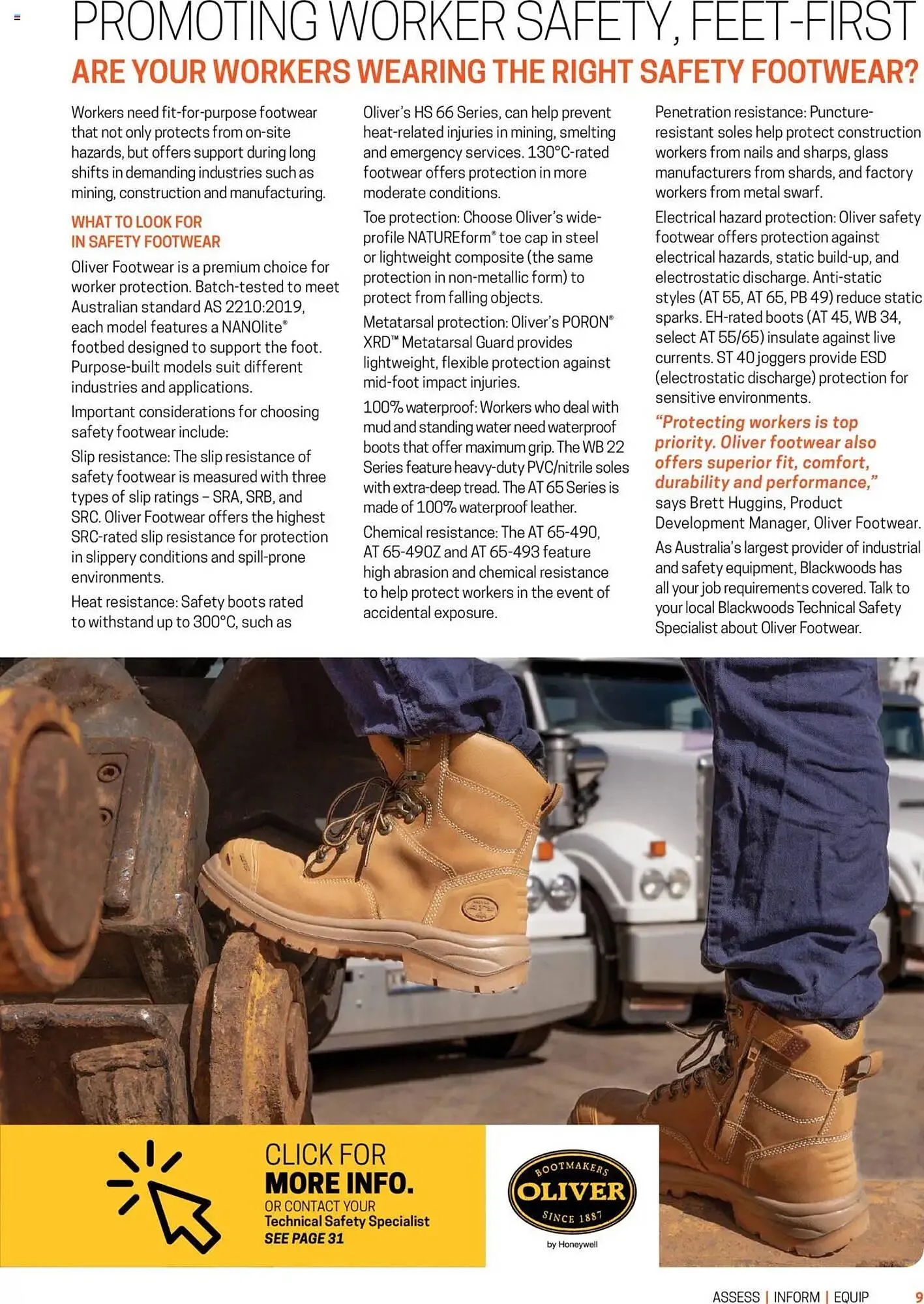 PROMOTING WORKER SAFETY, FEET-FIRST

ARE YOUR WORKERS WEARING THE RIGHT SAFETY FOOTWEAR?

Workers need fit-for-purpose footwear that not only protects from on-site hazards, but offers support during long shifts in demanding industries such as mining, construction and manufacturing.

WHAT TO LOOK FOR IN SAFETY FOOTWEAR

Oliver Footwear is a premium choice for worker protection. Batch-tested to meet Australian standard AS 2210:2019, each model features a NANOlite® footbed designed to support the foot. Purpose-built models suit different industries and applications.

Important considerations for choosing safety footwear include:

Slip resistance: The slip resistance of safety footwear is measured with three types of slip ratings – SRA, SRB, and SRC. Oliver Footwear offers the highest SRC-rated slip resistance for protection in slippery conditions and spill-prone environments.

Heat resistance: Safety boots rated to withstand up to 300°C, such as Oliver's HS 66 Series, can help prevent heat-related injuries in mining, smelting and emergency services. 130°C-rated footwear offers protection in more moderate conditions.

Toe protection: Choose Oliver's wide-profile NATUREform® toe cap in steel or lightweight composite (the same protection in non-metallic form) to protect from falling objects.

Metatarsal protection: Oliver's PORON® XRD™ Metatarsal Guard provides lightweight, flexible protection against mid-foot impact injuries.

100% waterproof: Workers who deal with mud and standing water need waterproof boots that offer maximum grip. The WB 22 Series feature heavy-duty PVC/nitrile soles with extra-deep tread. The AT 65 Series is made of 100% waterproof leather.

Chemical resistance: The AT 65-490, AT 65-490Z and AT 65-493 feature high abrasion and chemical resistance to help protect workers in the event of accidental exposure.

Penetration resistance: Puncture-resistant soles help protect construction workers from nails and sharps, glass manufacturers from shards, and factory workers from metal swarf.

Electrical hazard protection: Oliver safety footwear offers protection against electrical hazards, static build-up, and electrostatic discharge. Anti-static styles (AT 55, AT 65, PB 49) reduce static sparks. EH-rated boots (AT 45, WB 34, select AT 55/65) insulate against live currents. ST 40 joggers provide ESD (electrostatic discharge) protection for sensitive environments.

"Protecting workers is top priority. Oliver footwear also offers superior fit, comfort, durability and performance," says Brett Huggins, Product Development Manager, Oliver Footwear.

As Australia's largest provider of industrial and safety equipment, Blackwoods has all your job requirements covered. Talk to your local Blackwoods Technical Safety Specialist about Oliver Footwear.

CLICK FOR MORE INFO.
OR CONTACT YOUR
Technical Safety Specialist
SEE PAGE 31

BOOTMAKERS
OLIVER
SINCE 1887
by Honeywell

ASSESS | INFORM | EQUIP 9